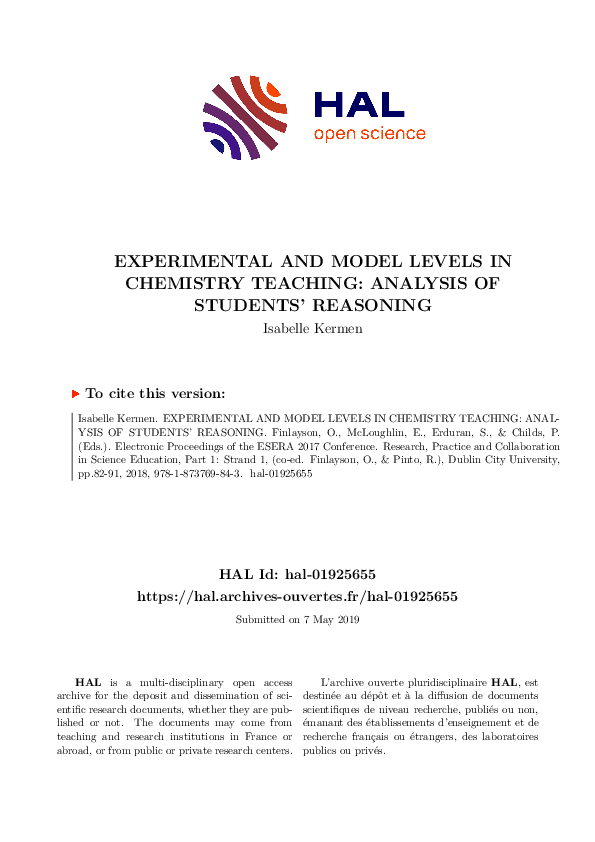 HAL
open science

EXPERIMENTAL AND MODEL LEVELS IN CHEMISTRY TEACHING: ANALYSIS OF STUDENTS' REASONING

Isabelle Kermen

To cite this version:

Isabelle Kermen. EXPERIMENTAL AND MODEL LEVELS IN CHEMISTRY TEACHING: ANALYSIS OF STUDENTS' REASONING. Finlayson, O., McLoughlin, E., Erduran, S., & Childs, P. (Eds.). Electronic Proceedings of the ESERA 2017 Conference. Research, Practice and Collaboration in Science Education, Part 1: Strand 1, (co-ed. Finlayson, O., & Pinto, R.), Dublin City University, pp.82-91, 2018, 978-1-873769-84-3. hal-01925655

HAL Id: hal-01925655
https://hal.archives-ouvertes.fr/hal-01925655

Submitted on 7 May 2019

HAL is a multi-disciplinary open access archive for the deposit and dissemination of scientific research documents, whether they are published or not. The documents may come from teaching and research institutions in France or abroad, or from public or private research centers.

L'archive ouverte pluridisciplinaire HAL, est destinée au dépôt et à la diffusion de documents scientifiques de niveau recherche, publiés ou non, émanant des établissements d'enseignement et de recherche français ou étrangers, des laboratoires publics ou privés.